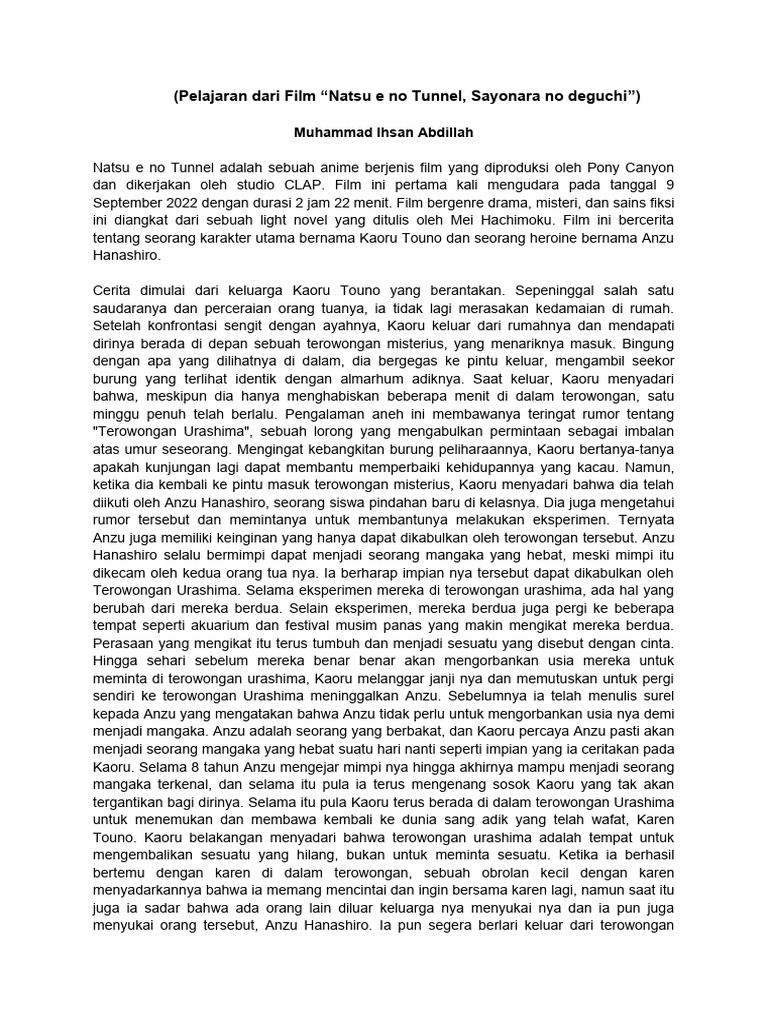 (Pelajaran dari Film “Natsu e no Tunnel, Sayonara no deguchi”)

Muhammad Ihsan Abdillah

Natsu e no Tunnel adalah sebuah anime berjenis film yang diproduksi oleh Pony Canyon dan dikerjakan oleh studio CLAP. Film ini pertama kali mengudara pada tanggal 9 September 2022 dengan durasi 2 jam 22 menit. Film bergenre drama, misteri, dan sains fiksi ini diangkat dari sebuah light novel yang ditulis oleh Mei Hachimoku. Film ini bercerita tentang seorang karakter utama bernama Kaoru Touno dan seorang heroine bernama Anzu Hanashiro.

Cerita dimulai dari keluarga Kaoru Touno yang berantakan. Sepeninggal salah satu saudaranya dan perceraian orang tuanya, ia tidak lagi merasakan kedamaian di rumah. Setelah konfrontasi sengit dengan ayahnya, Kaoru keluar dari rumahnya dan mendapati dirinya berada di depan sebuah terowongan misterius, yang menariknya masuk. Bingung dengan apa yang dilihatnya di dalam, dia bergegas ke pintu keluar, mengambil seekor burung yang terlihat identik dengan almarhum adiknya. Saat keluar, Kaoru menyadari bahwa, meskipun dia hanya menghabiskan beberapa menit di dalam terowongan, satu minggu penuh telah berlalu. Pengalaman aneh ini membawanya teringat rumor tentang "Terowongan Urashima", sebuah lorong yang mengabulkan permintaan sebagai imbalan atas umur seseorang. Mengingat kebangkitan burung peliharaannya, Kaoru bertanya-tanya apakah kunjungan lagi dapat membantu memperbaiki kehidupannya yang kacau. Namun, ketika dia kembali ke pintu masuk terowongan misterius, Kaoru menyadari bahwa dia telah diikuti oleh Anzu Hanashiro, seorang siswa pindahan baru di kelasnya. Dia juga mengetahui rumor tersebut dan memintanya untuk membantunya melakukan eksperimen. Ternyata Anzu juga memiliki keinginan yang hanya dapat dikabulkan oleh terowongan tersebut. Anzu Hanashiro selalu bermimpi dapat menjadi seorang mangaka yang hebat, meski mimpi itu dikecam oleh kedua orang tua nya. Ia berharap impian nya tersebut dapat dikabulkan oleh Terowongan Urashima. Selama eksperimen mereka di terowongan urashima, ada hal yang berubah dari mereka berdua. Selain eksperimen, mereka berdua juga pergi ke beberapa tempat seperti akuarium dan festival musim panas yang makin mengikat mereka berdua. Perasaan yang mengikat itu terus tumbuh dan menjadi sesuatu yang disebut dengan cinta. Hingga sehari sebelum mereka benar benar akan mengorbankan usia mereka untuk meminta di terowongan urashima, Kaoru melanggar janji nya dan memutuskan untuk pergi sendiri ke terowongan Urashima meninggalkan Anzu. Sebelumnya ia telah menulis surel kepada Anzu yang mengatakan bahwa Anzu tidak perlu untuk mengorbankan usia nya demi menjadi mangaka. Anzu adalah seorang yang berbakat, dan Kaoru percaya Anzu pasti akan menjadi seorang mangaka yang hebat suatu hari nanti seperti impian yang ia ceritakan pada Kaoru. Selama 8 tahun Anzu mengejar mimpi nya hingga akhirnya mampu menjadi seorang mangaka terkenal, dan selama itu pula ia terus mengenang sosok Kaoru yang tak akan tergantikan bagi dirinya. Selama itu pula Kaoru terus berada di dalam terowongan Urashima untuk menemukan dan membawa kembali ke dunia sang adik yang telah wafat, Karen Touno. Kaoru belakangan menyadari bahwa terowongan urashima adalah tempat untuk mengembalikan sesuatu yang hilang, bukan untuk meminta sesuatu. Ketika ia berhasil bertemu dengan karen di dalam terowongan, sebuah obrolan kecil dengan karen menyadarkannya bahwa ia memang mencintai dan ingin bersama karen lagi, namun saat itu juga ia sadar bahwa ada orang lain diluar keluarga nya menyukai nya dan ia pun juga menyukai orang tersebut, Anzu Hanashiro. Ia pun segera berlari keluar dari terowongan